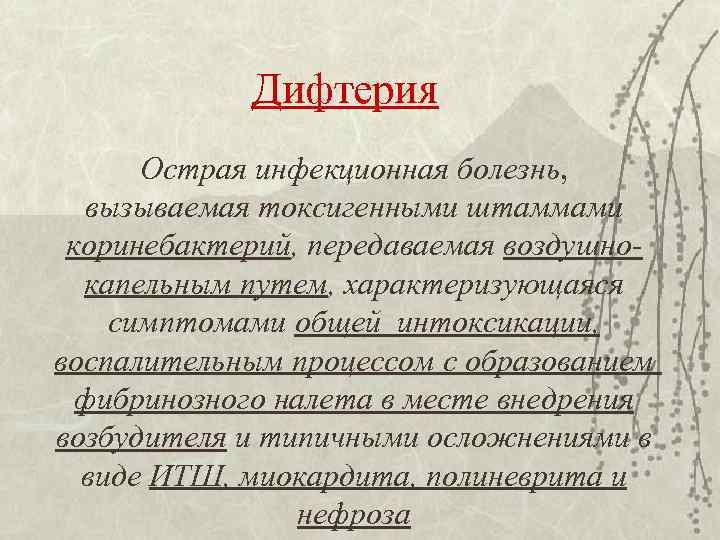 Дифтерия

Острая инфекционная болезнь, вызываемая токсигенными штаммами коринебактерий, передаваемая воздушно-капельным путем, характеризующаяся симптомами общей интоксикации, воспалительным процессом с образованием фибринозного налета в месте внедрения возбудителя и типичными осложнениями в виде ИТШ, миокардита, полиневрита и нефроза